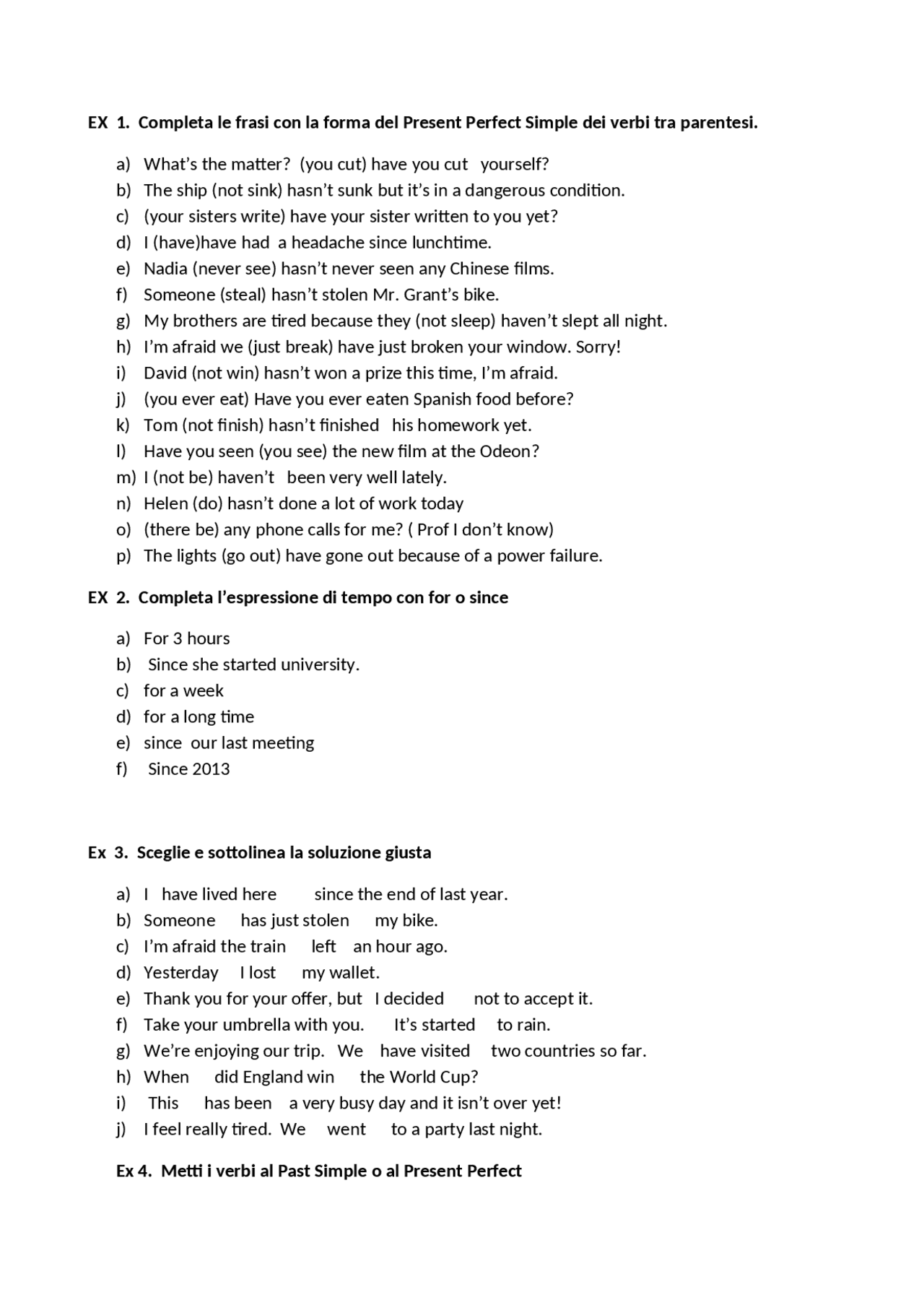 EX 1. Completa le frasi con la forma del Present Perfect Simple dei verbi tra parentesi.

a) What's the matter? (you cut) have you cut yourself?
b) The ship (not sink) hasn't sunk but it's in a dangerous condition.
c) (your sisters write) have your sister written to you yet?
d) I (have)have had a headache since lunchtime.
e) Nadia (never see) hasn't never seen any Chinese films.
f) Someone (steal) hasn't stolen Mr. Grant's bike.
g) My brothers are tired because they (not sleep) haven't slept all night.
h) I'm afraid we (just break) have just broken your window. Sorry!
i) David (not win) hasn't won a prize this time, I'm afraid.
j) (you ever eat) Have you ever eaten Spanish food before?
k) Tom (not finish) hasn't finished his homework yet.
l) Have you seen (you see) the new film at the Odeon?
m) I (not be) haven't been very well lately.
n) Helen (do) hasn't done a lot of work today
o) (there be) any phone calls for me? ( Prof I don't know)
p) The lights (go out) have gone out because of a power failure.

EX 2. Completa l'espressione di tempo con for o since

a) For 3 hours
b) Since she started university.
c) for a week
d) for a long time
e) since our last meeting
f) Since 2013

Ex 3. Sceglie e sottolinea la soluzione giusta

a) I have lived here since the end of last year.
b) Someone has just stolen my bike.
c) I'm afraid the train left an hour ago.
d) Yesterday I lost my wallet.
e) Thank you for your offer, but I decided not to accept it.
f) Take your umbrella with you. It's started to rain.
g) We're enjoying our trip. We have visited two countries so far.
h) When did England win the World Cup?
i) This has been a very busy day and it isn't over yet!
j) I feel really tired. We went to a party last night.

Ex 4. Metti i verbi al Past Simple o al Present Perfect